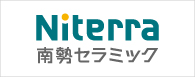 Niterra
南勢セラミック